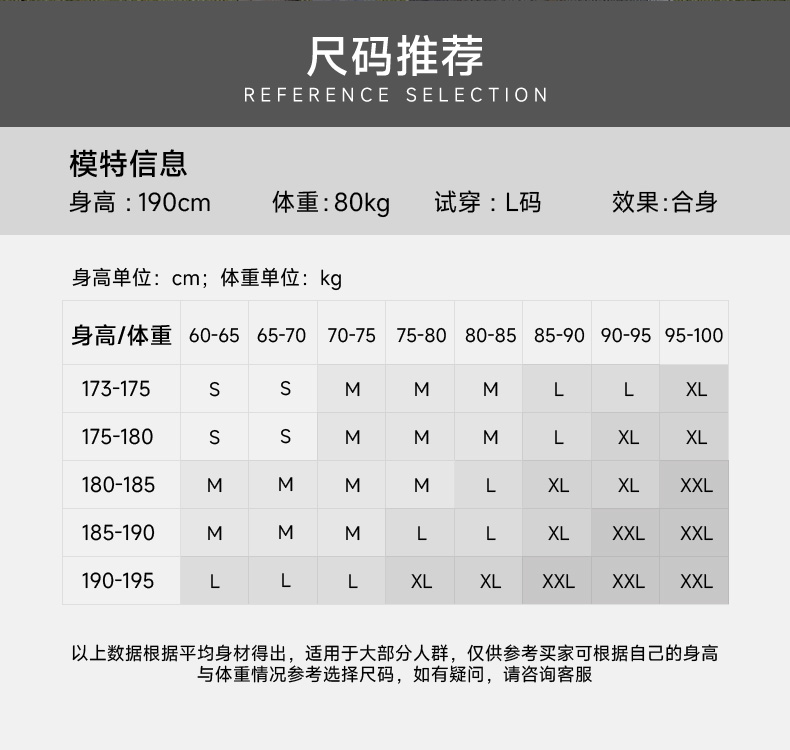 尺码推荐
REFERENCE SELECTION

模特信息
身高：190cm　体重:80kg　试穿：L码　效果:合身

身高单位：cm；体重单位：kg

| 身高/体重 | 60-65 | 65-70 | 70-75 | 75-80 | 80-85 | 85-90 | 90-95 | 95-100 |
|---|---|---|---|---|---|---|---|---|
| 173-175 | S | S | M | M | M | L | L | XL |
| 175-180 | S | S | M | M | M | L | XL | XL |
| 180-185 | M | M | M | M | L | XL | XL | XXL |
| 185-190 | M | M | M | L | L | XL | XXL | XXL |
| 190-195 | L | L | L | XL | XL | XXL | XXL | XXL |

以上数据根据平均身材得出，适用于大部分人群，仅供参考买家可根据自己的身高与体重情况参考选择尺码，如有疑问，请咨询客服